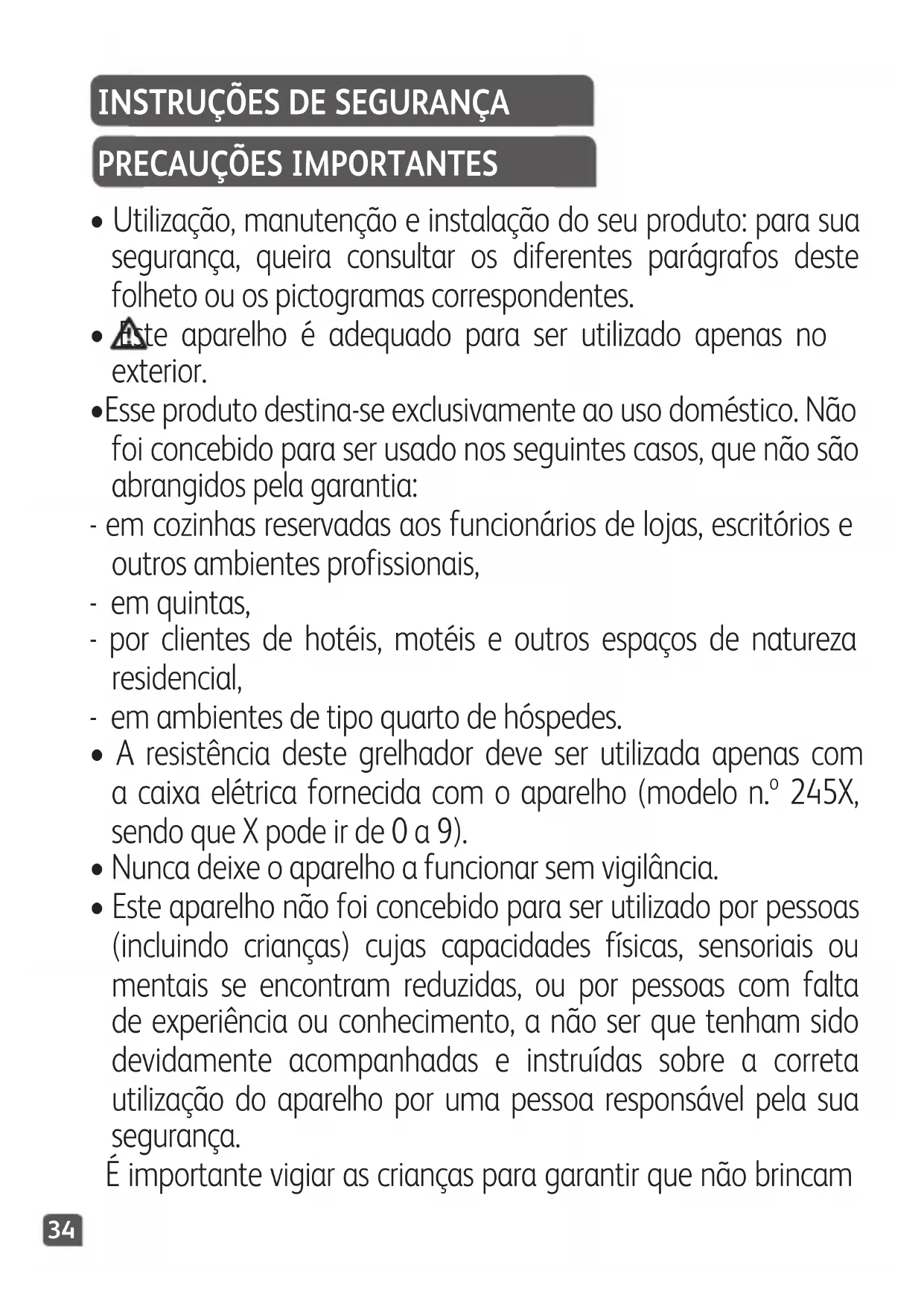 INSTRUÇÕES DE SEGURANÇA

PRECAUÇÕES IMPORTANTES

• Utilização, manutenção e instalação do seu produto: para sua segurança, queira consultar os diferentes parágrafos deste folheto ou os pictogramas correspondentes.

• Este aparelho é adequado para ser utilizado apenas no exterior.

•Esse produto destina-se exclusivamente ao uso doméstico. Não foi concebido para ser usado nos seguintes casos, que não são abrangidos pela garantia:

- em cozinhas reservadas aos funcionários de lojas, escritórios e outros ambientes profissionais,

- em quintas,

- por clientes de hotéis, motéis e outros espaços de natureza residencial,

- em ambientes de tipo quarto de hóspedes.

• A resistência deste grelhador deve ser utilizada apenas com a caixa elétrica fornecida com o aparelho (modelo n.º 245X, sendo que X pode ir de 0 a 9).

• Nunca deixe o aparelho a funcionar sem vigilância.

• Este aparelho não foi concebido para ser utilizado por pessoas (incluindo crianças) cujas capacidades físicas, sensoriais ou mentais se encontram reduzidas, ou por pessoas com falta de experiência ou conhecimento, a não ser que tenham sido devidamente acompanhadas e instruídas sobre a correta utilização do aparelho por uma pessoa responsável pela sua segurança.

É importante vigiar as crianças para garantir que não brincam

34